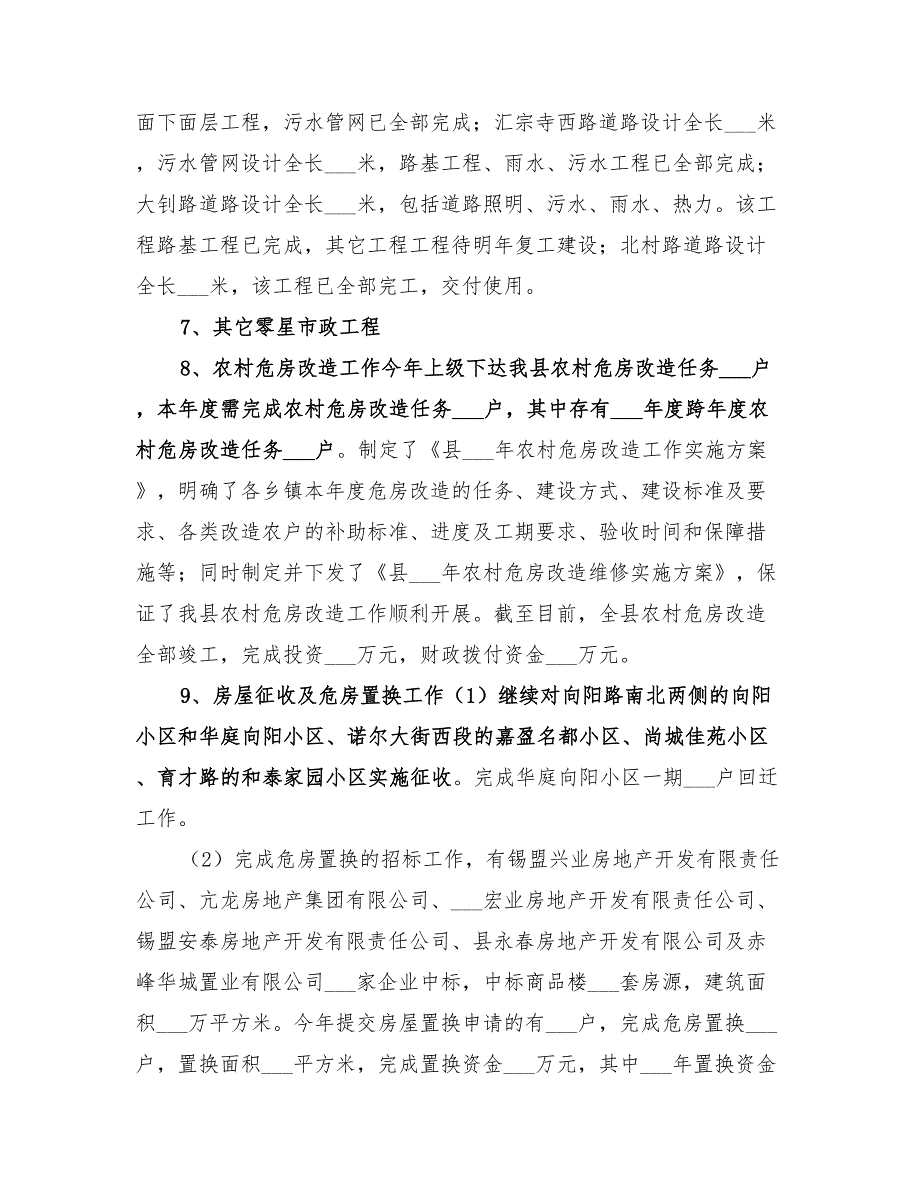 面下面层工程，污水管网已全部完成；汇宗寺西路道路设计全长___米，污水管网设计全长___米，路基工程、雨水、污水工程已全部完成；大钊路道路设计全长___米，包括道路照明、污水、雨水、热力。该工程路基工程已完成，其它工程工程待明年复工建设；北村路道路设计全长___米，该工程已全部完工，交付使用。

7、其它零星市政工程

8、农村危房改造工作今年上级下达我县农村危房改造任务___户，本年度需完成农村危房改造任务___户，其中存有___年度跨年度农村危房改造任务___户。制定了《县___年农村危房改造工作实施方案》，明确了各乡镇本年度危房改造的任务、建设方式、建设标准及要求、各类改造农户的补助标准、进度及工期要求、验收时间和保障措施等；同时制定并下发了《县___年农村危房改造维修实施方案》，保证了我县农村危房改造工作顺利开展。截至目前，全县农村危房改造全部竣工，完成投资___万元，财政拨付资金___万元。

9、房屋征收及危房置换工作（1）继续对向阳路南北两侧的向阳小区和华庭向阳小区、诺尔大街西段的嘉盈名都小区、尚城佳苑小区、育才路的和泰家园小区实施征收。完成华庭向阳小区一期___户回迁工作。

（2）完成危房置换的招标工作，有锡盟兴业房地产开发有限责任公司、亢龙房地产集团有限公司、___宏业房地产开发有限责任公司、锡盟安泰房地产开发有限责任公司、县永春房地产开发有限公司及赤峰华城置业有限公司___家企业中标，中标商品楼___套房源，建筑面积___万平方米。今年提交房屋置换申请的有___户，完成危房置换___户，置换面积___平方米，完成置换资金___万元，其中___年置换资金